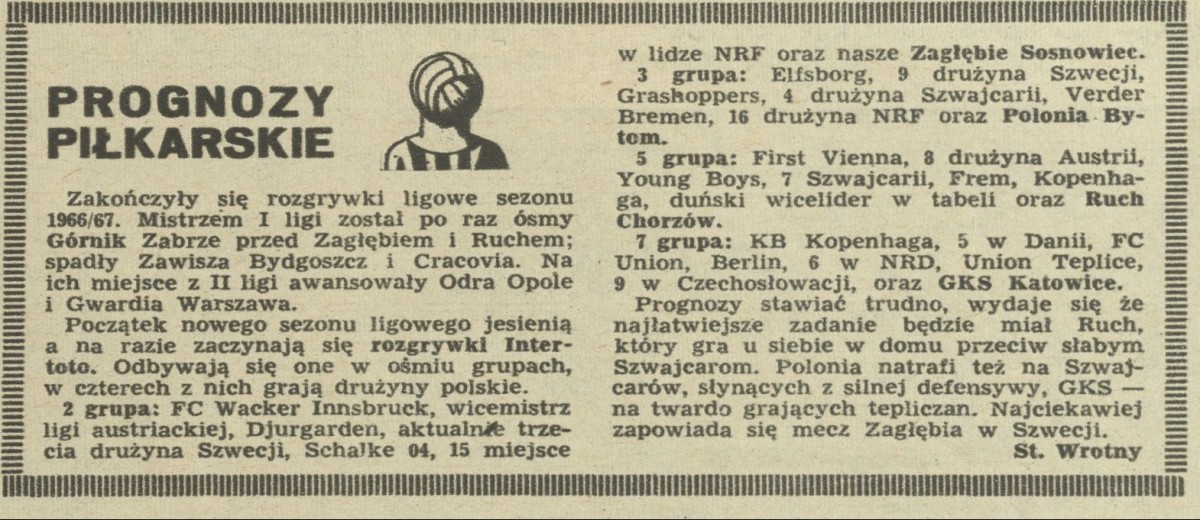 PROGNOZY PIŁKARSKIE

Zakończyły się rozgrywki ligowe sezonu 1966/67. Mistrzem I ligi został po raz ósmy Górnik Zabrze przed Zagłębiem i Ruchem; spadły Zawisza Bydgoszcz i Cracovia. Na ich miejsce z II ligi awansowały Odra Opole i Gwardia Warszawa.

Początek nowego sezonu ligowego jesienią a na razie zaczynają się rozgrywki Intertoto. Odbywają się one w ośmiu grupach, w czterech z nich grają drużyny polskie.

2 grupa: FC Wacker Innsbruck, wicemistrz ligi austriackiej, Djurgarden, aktualnie trzecia drużyna Szwecji, Schalke 04, 15 miejsce w lidze NRF oraz nasze Zagłębie Sosnowiec.

3 grupa: Elfsborg, 9 drużyna Szwecji, Grashoppers, 4 drużyna Szwajcarii, Verder Bremen, 16 drużyna NRF oraz Polonia Bytom.

5 grupa: First Vienna, 8 drużyna Austrii, Young Boys, 7 Szwajcarii, Frem, Kopenhaga, duński wicelider w tabeli oraz Ruch Chorzów.

7 grupa: KB Kopenhaga, 5 w Danii, FC Union, Berlin, 6 w NRD, Union Teplice, 9 w Czechosłowacji, oraz GKS Katowice.

Prognozy stawiać trudno, wydaje się że najłatwiejsze zadanie będzie miał Ruch, który gra u siebie w domu przeciw słabym Szwajcarom. Polonia natrafi też na Szwajcarów, słynących z silnej defensywy, GKS — na twardo grających tepliczan. Najciekawiej zapowiada się mecz Zagłębia w Szwecji.

St. Wrotny